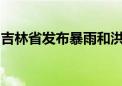 吉林省发布暴雨和洪